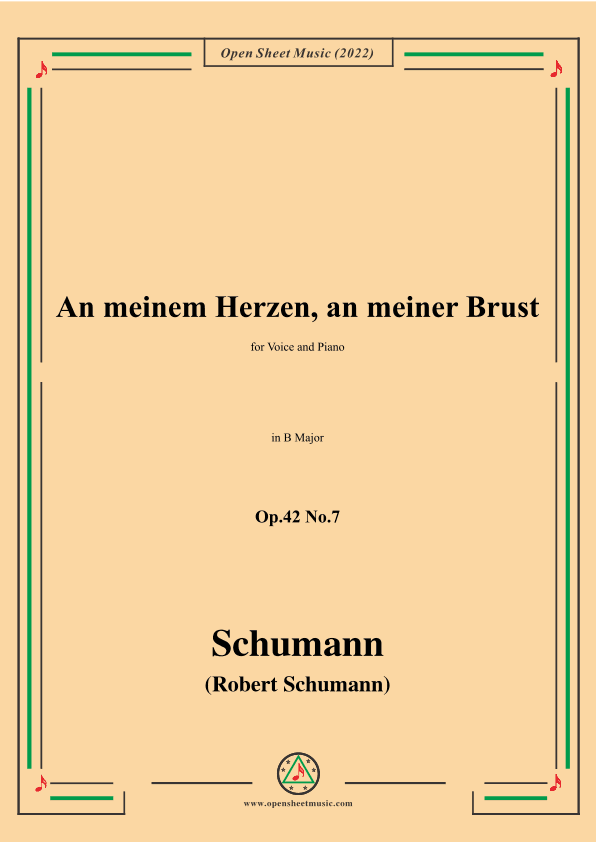 Open Sheet Music (2022)

An meinem Herzen, an meiner Brust

for Voice and Piano

in B Major

Op.42 No.7

Schumann

(Robert Schumann)

www.opensheetmusic.com